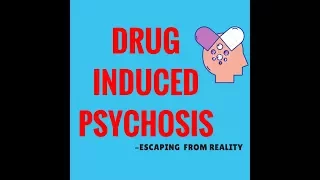 DRUG
INDUCED
PSYCHOSIS

-ESCAPING FROM REALITY